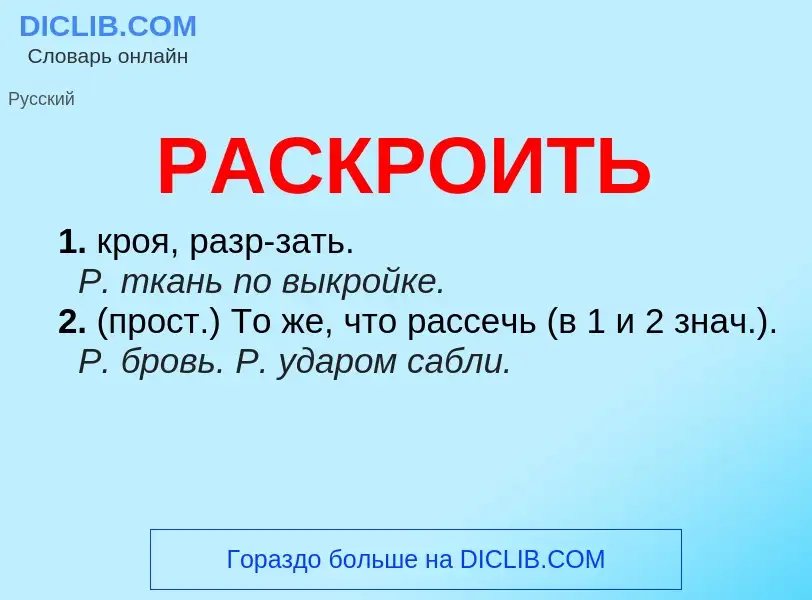 DICLIB.COM
Словарь онлайн

Русский

РАСКРОИТЬ

1. кроя, разр-зать.
Р. ткань по выкройке.
2. (прост.) То же, что рассечь (в 1 и 2 знач.).
Р. бровь. Р. ударом сабли.

Гораздо больше на DICLIB.COM